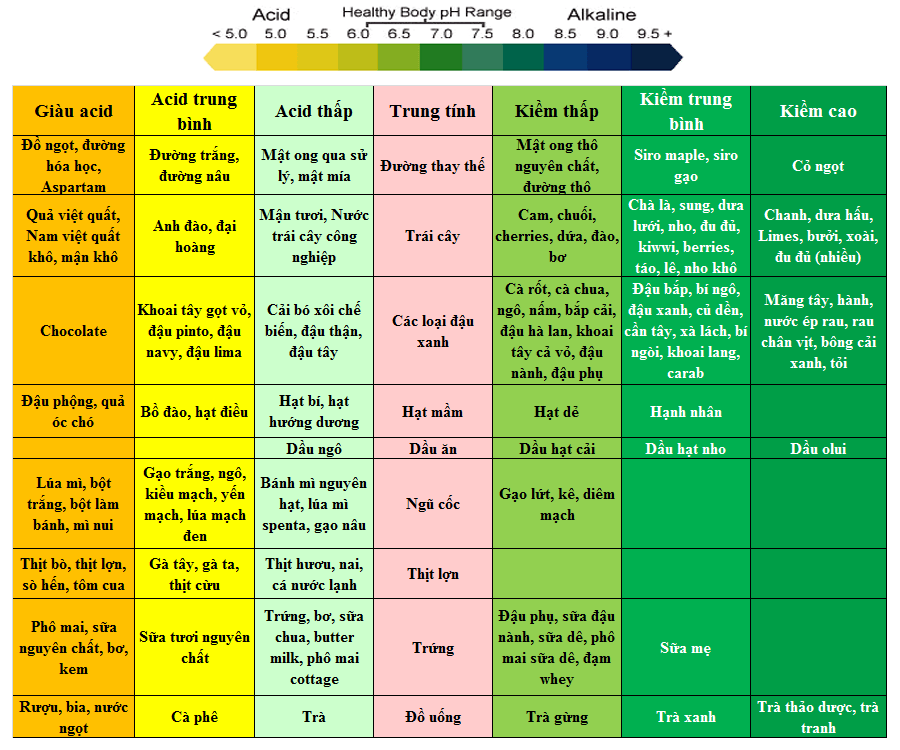 Acid	Healthy Body pH Range	Alkaline
< 5.0	5.0	5.5	6.0	6.5	7.0	7.5	8.0	8.5	9.0	9.5 +

| Giàu acid | Acid trung bình | Acid thấp | Trung tính | Kiềm thấp | Kiềm trung bình | Kiềm cao |
|---|---|---|---|---|---|---|
| Đồ ngọt, đường hóa học, Aspartam | Đường trắng, đường nâu | Mật ong qua sử lý, mật mía | Đường thay thế | Mật ong thô nguyên chất, đường thô | Siro maple, siro gạo | Cỏ ngọt |
| Quả việt quất, Nam việt quất khô, mận khô | Anh đào, đại hoàng | Mận tươi, Nước trái cây công nghiệp | Trái cây | Cam, chuối, cherries, dứa, đào, bơ | Chà là, sung, dưa lưới, nho, đu đủ, kiwwi, berries, táo, lê, nho khô | Chanh, dưa hấu, Limes, bưởi, xoài, đu đủ (nhiều) |
| Chocolate | Khoai tây gọt vỏ, đậu pinto, đậu navy, đậu lima | Cải bó xôi chế biến, đậu thận, đậu tây | Các loại đậu xanh | Cà rốt, cà chua, ngô, nấm, bắp cải, đậu hà lan, khoai tây cả vỏ, đậu nành, đậu phụ | Đậu bắp, bí ngô, đậu xanh, củ dền, cần tây, xà lách, bí ngòi, khoai lang, carab | Măng tây, hành, nước ép rau, rau chân vịt, bông cải xanh, tỏi |
| Đậu phộng, quả óc chó | Bồ đào, hạt điều | Hạt bí, hạt hướng dương | Hạt mầm | Hạt dẻ | Hạnh nhân | |
| | | Dầu ngô | Dầu ăn | Dầu hạt cải | Dầu hạt nho | Dầu olui |
| Lúa mì, bột trắng, bột làm bánh, mì nui | Gạo trắng, ngô, kiều mạch, yến mạch, lúa mạch đen | Bánh mì nguyên hạt, lúa mì spenta, gạo nâu | Ngũ cốc | Gạo lứt, kê, diêm mạch | | |
| Thịt bò, thịt lợn, sò hến, tôm cua | Gà tây, gà ta, thịt cừu | Thịt hươu, nai, cá nước lạnh | Thịt lợn | | | |
| Phô mai, sữa nguyên chất, bơ, kem | Sữa tươi nguyên chất | Trứng, bơ, sữa chua, butter milk, phô mai cottage | Trứng | Đậu phụ, sữa đậu nành, sữa dê, phô mai sữa dê, đạm whey | Sữa mẹ | |
| Rượu, bia, nước ngọt | Cà phê | Trà | Đồ uống | Trà gừng | Trà xanh | Trà thảo dược, trà tranh |